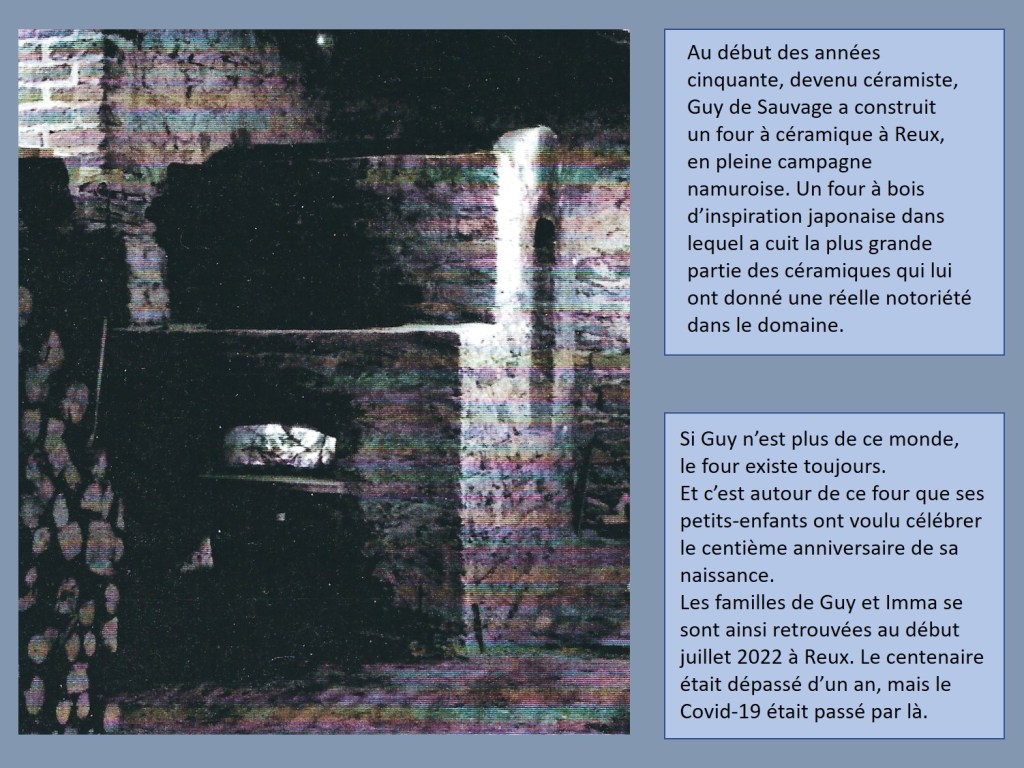 Au début des années cinquante, devenu céramiste, Guy de Sauvage a construit un four à céramique à Reux, en pleine campagne namuroise. Un four à bois d'inspiration japonaise dans lequel a cuit la plus grande partie des céramiques qui lui ont donné une réelle notoriété dans le domaine.

Si Guy n'est plus de ce monde, le four existe toujours.
Et c'est autour de ce four que ses petits-enfants ont voulu célébrer le centième anniversaire de sa naissance.
Les familles de Guy et Imma se sont ainsi retrouvées au début juillet 2022 à Reux. Le centenaire était dépassé d'un an, mais le Covid-19 était passé par là.